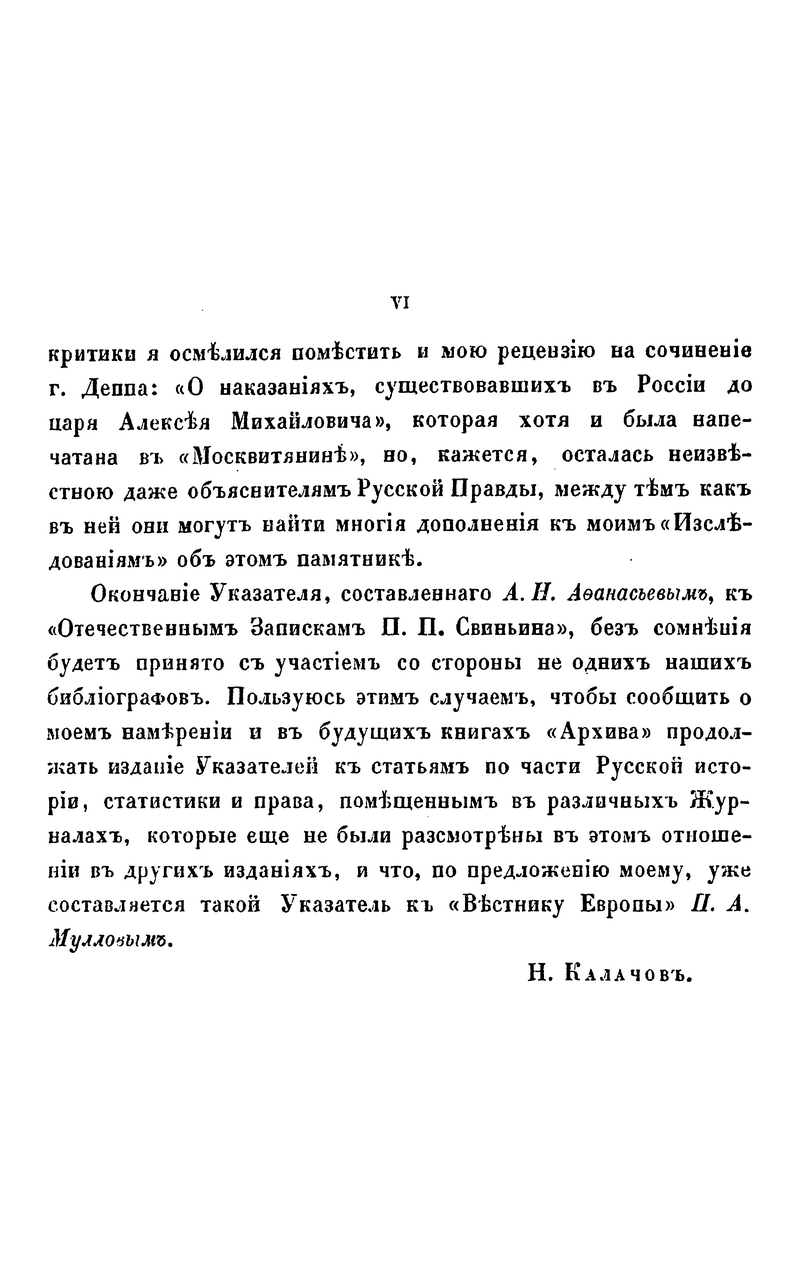 VI

критики я осмѣлился помѣстить и мою рецензію на сочиненіе г. Деппа: «О наказаніяхъ, существовавшихъ въ Россіи до царя Алексѣя Михайловича», которая хотя и была напечатана въ «Москвитянинѣ», но, кажется, осталась неизвѣстною даже объяснителямъ Русской Правды, между тѣмъ какъ въ ней они могутъ найти многія дополненія къ моимъ «Изслѣдованіямъ» объ этомъ памятникѣ.

Окончаніе Указателя, составленнаго А. Н. Аѳанасьевымъ, къ «Отечественнымъ Запискамъ П. П. Свиньина», безъ сомнѣнія будетъ принято съ участіемъ со стороны не однихъ нашихъ библіографовъ. Пользуюсь этимъ случаемъ, чтобы сообщить о моемъ намѣреніи и въ будущихъ книгахъ «Архива» продолжать изданіе Указателей къ статьямъ по части Русской исторіи, статистики и права, помѣщеннымъ въ различныхъ Журналахъ, которые еще не были разсмотрѣны въ этомъ отношеніи въ другихъ изданіяхъ, и что, по предложенію моему, уже составляется такой Указатель къ «Вѣстнику Европы» П. А. Мулловымъ.

Н. Калачовъ.